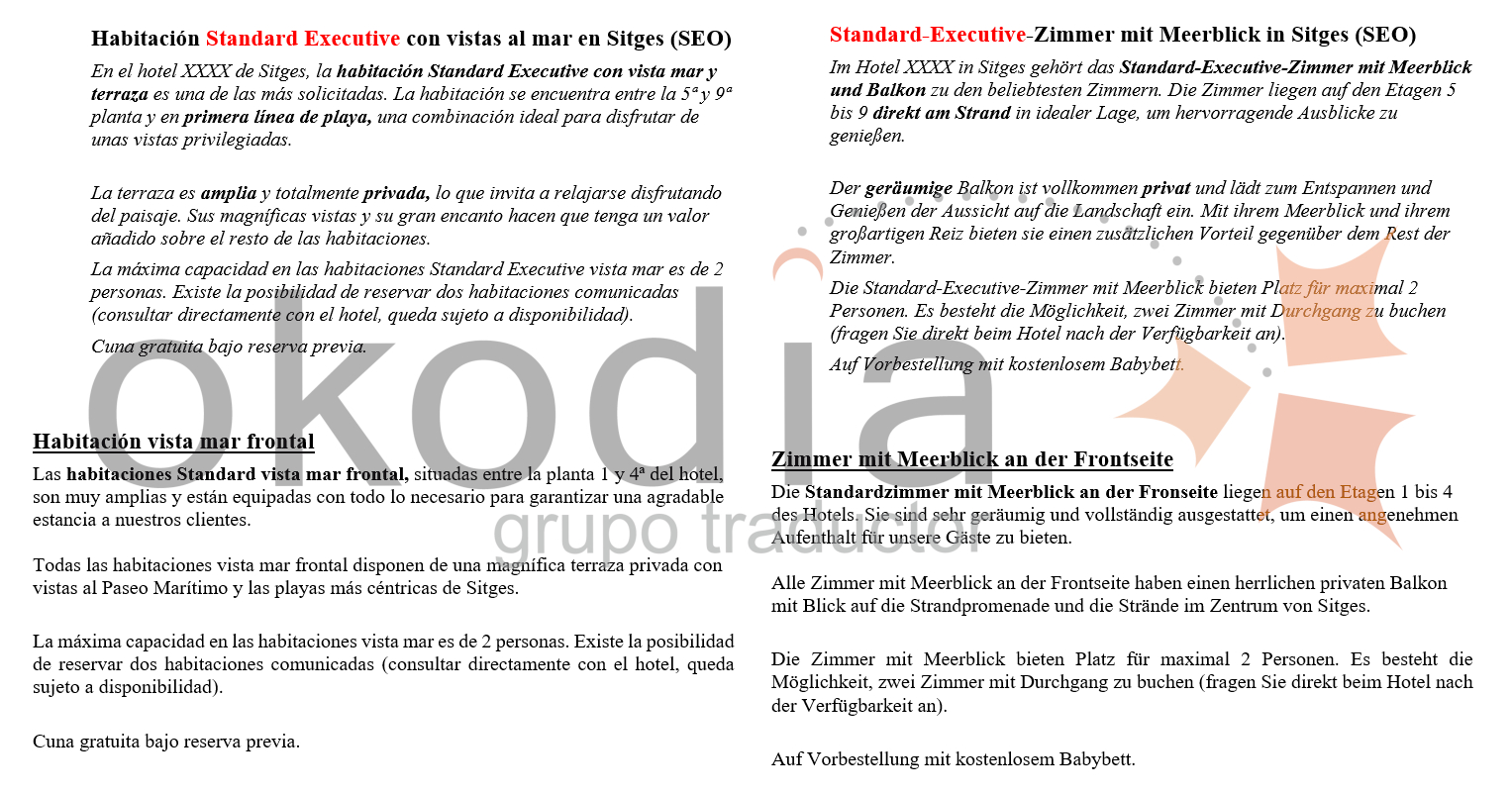 Habitación Standard Executive con vistas al mar en Sitges (SEO)

En el hotel XXXX de Sitges, la habitación Standard Executive con vista mar y terraza es una de las más solicitadas. La habitación se encuentra entre la 5ª y 9ª planta y en primera línea de playa, una combinación ideal para disfrutar de unas vistas privilegiadas.

La terraza es amplia y totalmente privada, lo que invita a relajarse disfrutando del paisaje. Sus magníficas vistas y su gran encanto hacen que tenga un valor añadido sobre el resto de las habitaciones.

La máxima capacidad en las habitaciones Standard Executive vista mar es de 2 personas. Existe la posibilidad de reservar dos habitaciones comunicadas (consultar directamente con el hotel, queda sujeto a disponibilidad).

Cuna gratuita bajo reserva previa.

Habitación vista mar frontal

Las habitaciones Standard vista mar frontal, situadas entre la planta 1 y 4ª del hotel, son muy amplias y están equipadas con todo lo necesario para garantizar una agradable estancia a nuestros clientes.

Todas las habitaciones vista mar frontal disponen de una magnífica terraza privada con vistas al Paseo Marítimo y las playas más céntricas de Sitges.

La máxima capacidad en las habitaciones vista mar es de 2 personas. Existe la posibilidad de reservar dos habitaciones comunicadas (consultar directamente con el hotel, queda sujeto a disponibilidad).

Cuna gratuita bajo reserva previa.

Standard-Executive-Zimmer mit Meerblick in Sitges (SEO)

Im Hotel XXXX in Sitges gehört das Standard-Executive-Zimmer mit Meerblick und Balkon zu den beliebtesten Zimmern. Die Zimmer liegen auf den Etagen 5 bis 9 direkt am Strand in idealer Lage, um hervorragende Ausblicke zu genießen.

Der geräumige Balkon ist vollkommen privat und lädt zum Entspannen und Genießen der Aussicht auf die Landschaft ein. Mit ihrem Meerblick und ihrem großartigen Reiz bieten sie einen zusätzlichen Vorteil gegenüber dem Rest der Zimmer.

Die Standard-Executive-Zimmer mit Meerblick bieten Platz für maximal 2 Personen. Es besteht die Möglichkeit, zwei Zimmer mit Durchgang zu buchen (fragen Sie direkt beim Hotel nach der Verfügbarkeit an).

Auf Vorbestellung mit kostenlosem Babybett.

Zimmer mit Meerblick an der Frontseite

Die Standardzimmer mit Meerblick an der Fronseite liegen auf den Etagen 1 bis 4 des Hotels. Sie sind sehr geräumig und vollständig ausgestattet, um einen angenehmen Aufenthalt für unsere Gäste zu bieten.

Alle Zimmer mit Meerblick an der Frontseite haben einen herrlichen privaten Balkon mit Blick auf die Strandpromenade und die Strände im Zentrum von Sitges.

Die Zimmer mit Meerblick bieten Platz für maximal 2 Personen. Es besteht die Möglichkeit, zwei Zimmer mit Durchgang zu buchen (fragen Sie direkt beim Hotel nach der Verfügbarkeit an).

Auf Vorbestellung mit kostenlosem Babybett.

okodia
grupo traductor